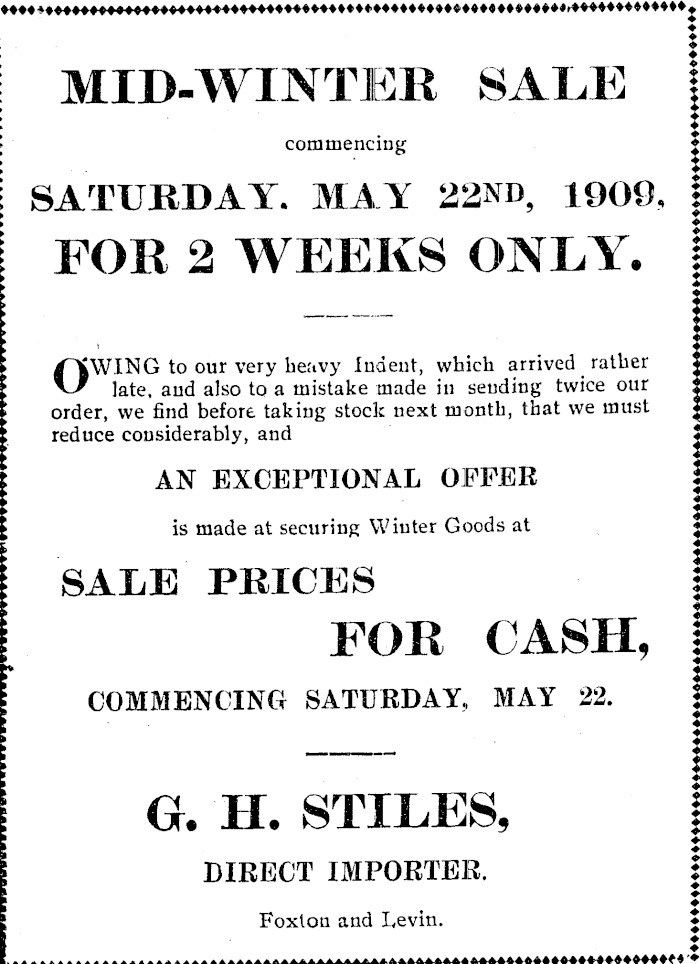 MID-WINTER SALE

commencing

SATURDAY. MAY 22ND, 1909,

FOR 2 WEEKS ONLY.

OWING to our very heavy Indent, which arrived rather late, and also to a mistake made in sending twice our order, we find before taking stock next month, that we must reduce considerably, and

AN EXCEPTIONAL OFFER

is made at securing Winter Goods at

SALE PRICES

FOR CASH,

COMMENCING SATURDAY, MAY 22.

G. H. STILES,

DIRECT IMPORTER.

Foxton and Levin.